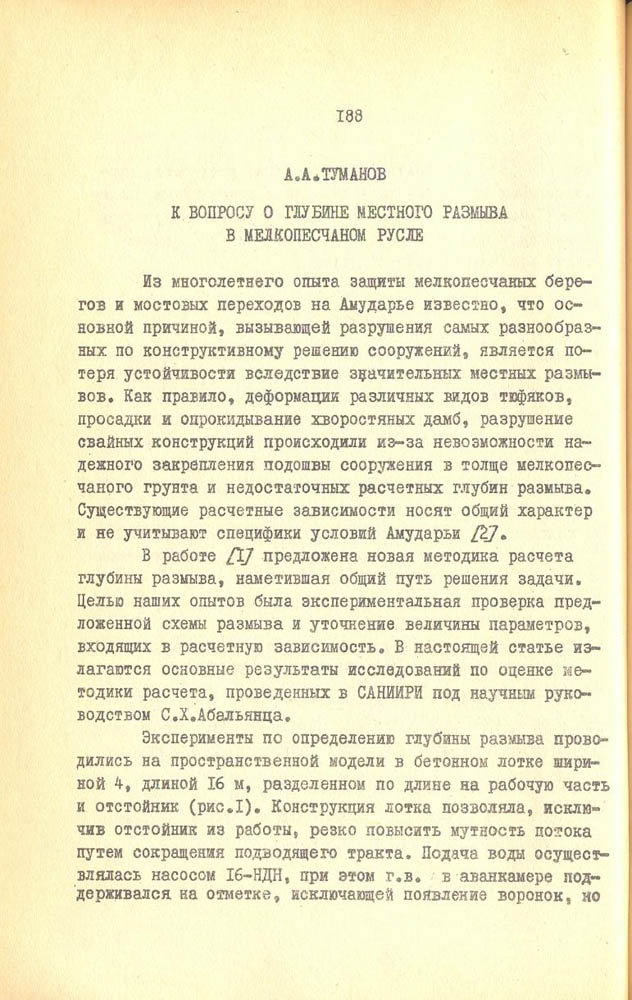 188

А.А.ТУМАНОВ

К ВОПРОСУ О ГЛУБИНЕ МЕСТНОГО РАЗМЫВА В МЕЛКОПЕСЧАНОМ РУСЛЕ

Из многолетнего опыта защиты мелкопесчаных берегов и мостовых переходов на Амударье известно, что основной причиной, вызывающей разрушения самых разнообразных по конструктивному решению сооружений, является потеря устойчивости вследствие значительных местных размывов. Как правило, деформации различных видов тюфяков, просадки и опрокидывание хворостяных дамб, разрушение свайных конструкций происходили из-за невозможности надежного закрепления подошвы сооружения в толще мелкопесчаного грунта и недостаточных расчетных глубин размыва. Существующие расчетные зависимости носят общий характер и не учитывают специфики условий Амударьи /2/.

В работе /1/ предложена новая методика расчета глубины размыва, наметившая общий путь решения задачи. Целью наших опытов была экспериментальная проверка предложенной схемы размыва и уточнение величины параметров, входящих в расчетную зависимость. В настоящей статье излагаются основные результаты исследований по оценке методики расчета, проведенных в САНИИРИ под научным руководством С.Х.Абальянца.

Эксперименты по определению глубины размыва проводились на пространственной модели в бетонном лотке шириной 4, длиной 16 м, разделенном по длине на рабочую часть и отстойник (рис.1). Конструкция лотка позволяла, исключив отстойник из работы, резко повысить мутность потока путем сокращения подводящего тракта. Подача воды осуществлялась насосом 16-НДН, при этом г.в. в аванкамере поддерживался на отметке, исключающей появление воронок, но